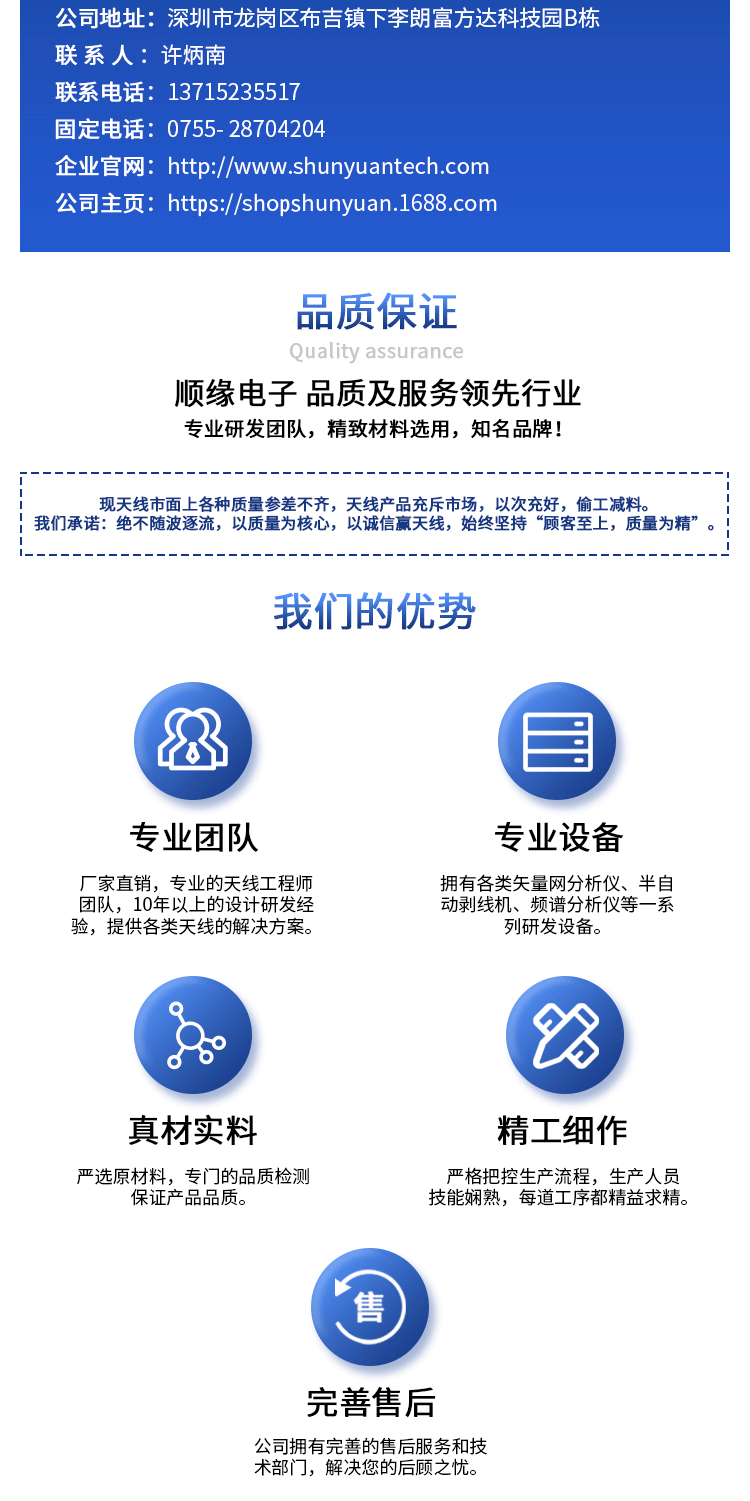 公司地址：深圳市龙岗区布吉镇下李朗富方达科技园B栋
联 系 人：许炳南
联系电话：13715235517
固定电话：0755- 28704204
企业官网：http://www.shunyuantech.com
公司主页：https://shopshunyuan.1688.com

品质保证
Quality assurance
顺缘电子 品质及服务领先行业
专业研发团队，精致材料选用，知名品牌！

现天线市面上各种质量参差不齐，天线产品充斥市场，以次充好，偷工减料。
我们承诺：绝不随波逐流，以质量为核心，以诚信赢天线，始终坚持“顾客至上，质量为精”。

我们的优势

专业团队
厂家直销，专业的天线工程师团队，10年以上的设计研发经验，提供各类天线的解决方案。

专业设备
拥有各类矢量网分析仪、半自动剥线机、频谱分析仪等一系列研发设备。

真材实料
严选原材料，专门的品质检测保证产品品质。

精工细作
严格把控生产流程，生产人员技能娴熟，每道工序都精益求精。

售
完善售后
公司拥有完善的售后服务和技术部门，解决您的后顾之忧。